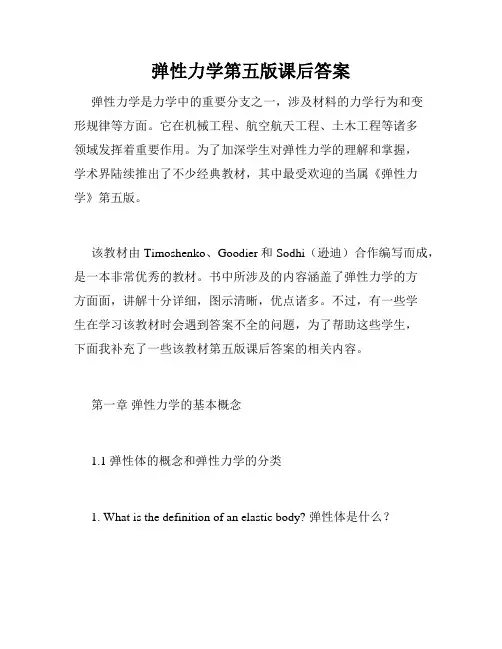 弹性力学第五版课后答案

弹性力学是力学中的重要分支之一，涉及材料的力学行为和变形规律等方面。它在机械工程、航空航天工程、土木工程等诸多领域发挥着重要作用。为了加深学生对弹性力学的理解和掌握，学术界陆续推出了不少经典教材，其中最受欢迎的当属《弹性力学》第五版。

该教材由 Timoshenko、Goodier 和 Sodhi（逊迪）合作编写而成，是一本非常优秀的教材。书中所涉及的内容涵盖了弹性力学的方方面面，讲解十分详细，图示清晰，优点诸多。不过，有一些学生在学习该教材时会遇到答案不全的问题，为了帮助这些学生，下面我补充了一些该教材第五版课后答案的相关内容。

第一章 弹性力学的基本概念

1.1 弹性体的概念和弹性力学的分类

1. What is the definition of an elastic body? 弹性体是什么？